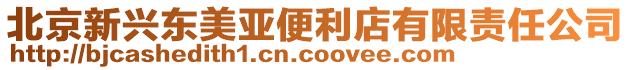 北京新兴东美亚便利店有限责任公司
http://bjcashedith1.cn.coovee.com